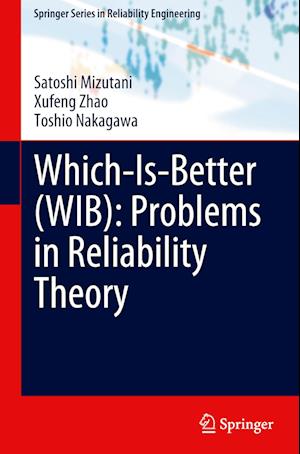 Springer Series in Reliability Engineering

Satoshi Mizutani
Xufeng Zhao
Toshio Nakagawa

Which-Is-Better (WIB): Problems in Reliability Theory

Springer